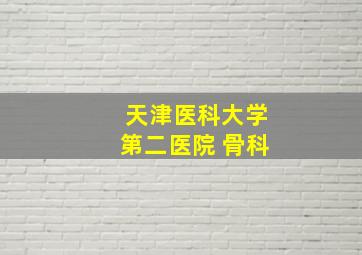 天津医科大学
第二医院 骨科